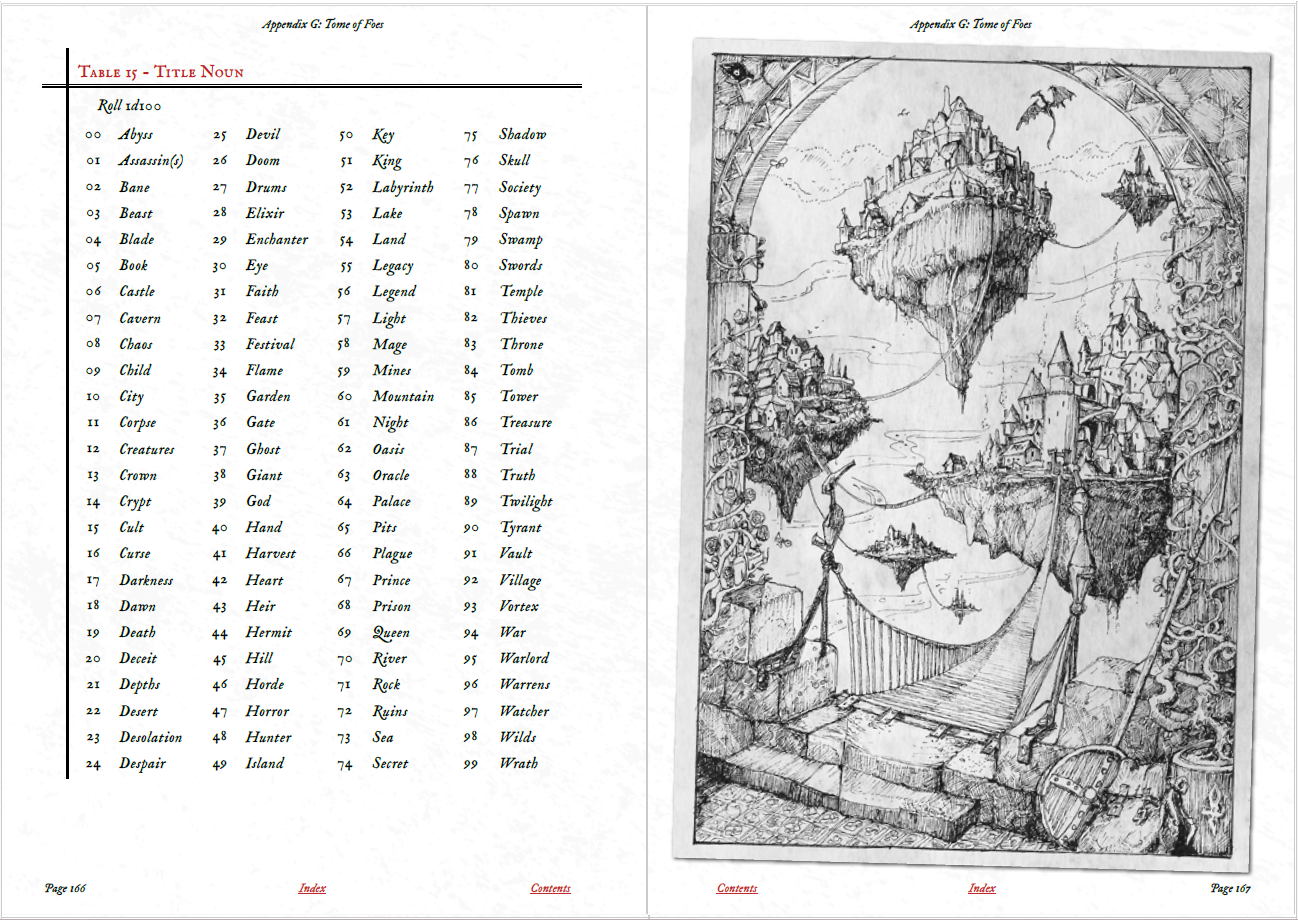 Appendix G: Tome of Foes

Table 15 - Title Noun

Roll 1d100

| | | | | | | | |
|---|---|---|---|---|---|---|---|
| 00 | Abyss | 25 | Devil | 50 | Key | 75 | Shadow |
| 01 | Assassin(s) | 26 | Doom | 51 | King | 76 | Skull |
| 02 | Bane | 27 | Drums | 52 | Labyrinth | 77 | Society |
| 03 | Beast | 28 | Elixir | 53 | Lake | 78 | Spawn |
| 04 | Blade | 29 | Enchanter | 54 | Land | 79 | Swamp |
| 05 | Book | 30 | Eye | 55 | Legacy | 80 | Swords |
| 06 | Castle | 31 | Faith | 56 | Legend | 81 | Temple |
| 07 | Cavern | 32 | Feast | 57 | Light | 82 | Thieves |
| 08 | Chaos | 33 | Festival | 58 | Mage | 83 | Throne |
| 09 | Child | 34 | Flame | 59 | Mines | 84 | Tomb |
| 10 | City | 35 | Garden | 60 | Mountain | 85 | Tower |
| 11 | Corpse | 36 | Gate | 61 | Night | 86 | Treasure |
| 12 | Creatures | 37 | Ghost | 62 | Oasis | 87 | Trial |
| 13 | Crown | 38 | Giant | 63 | Oracle | 88 | Truth |
| 14 | Crypt | 39 | God | 64 | Palace | 89 | Twilight |
| 15 | Cult | 40 | Hand | 65 | Pits | 90 | Tyrant |
| 16 | Curse | 41 | Harvest | 66 | Plague | 91 | Vault |
| 17 | Darkness | 42 | Heart | 67 | Prince | 92 | Village |
| 18 | Dawn | 43 | Heir | 68 | Prison | 93 | Vortex |
| 19 | Death | 44 | Hermit | 69 | Queen | 94 | War |
| 20 | Deceit | 45 | Hill | 70 | River | 95 | Warlord |
| 21 | Depths | 46 | Horde | 71 | Rock | 96 | Warrens |
| 22 | Desert | 47 | Horror | 72 | Ruins | 97 | Watcher |
| 23 | Desolation | 48 | Hunter | 73 | Sea | 98 | Wilds |
| 24 | Despair | 49 | Island | 74 | Secret | 99 | Wrath |

Page 166 Index Contents

Appendix G: Tome of Foes

Contents Index Page 167